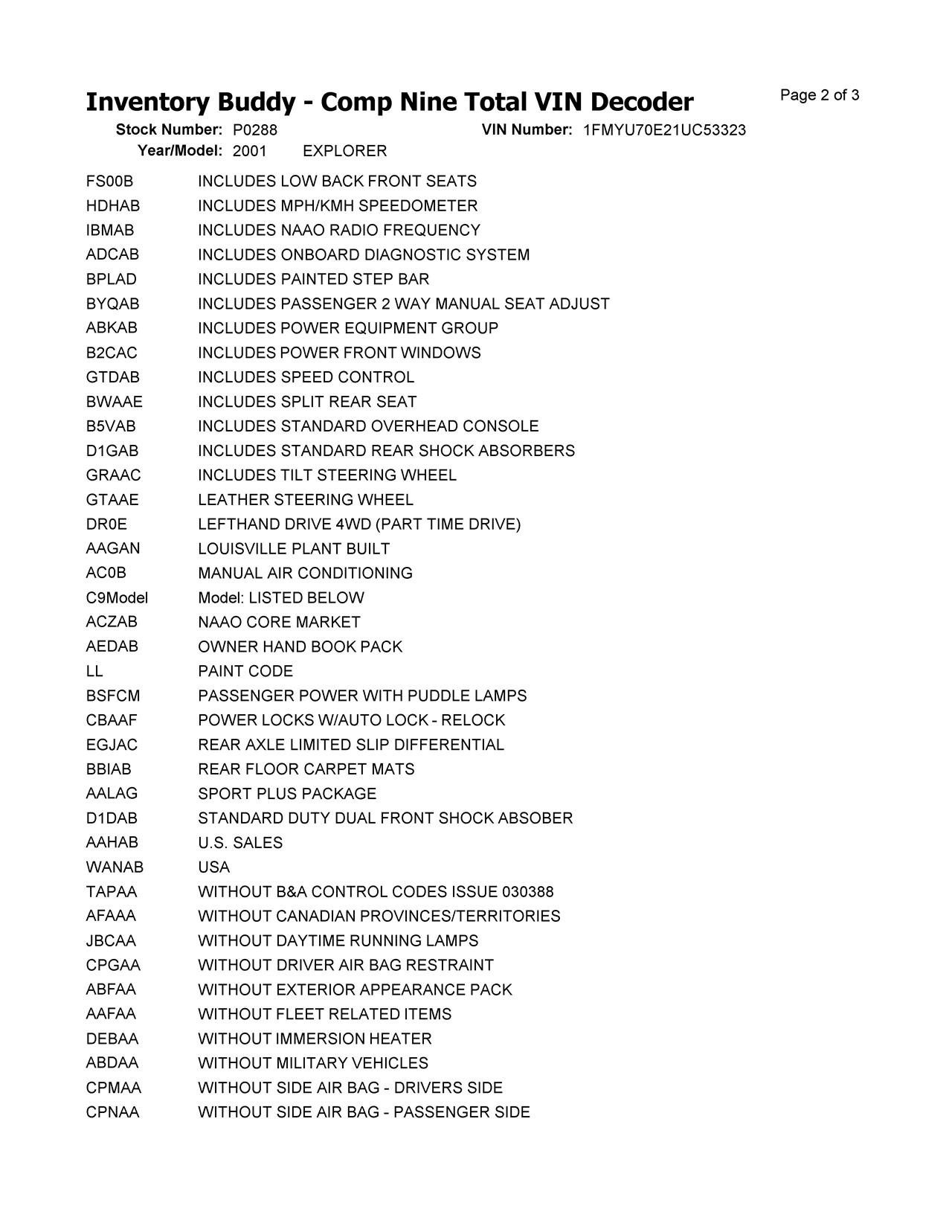 Inventory Buddy - Comp Nine Total VIN Decoder

Page 2 of 3

Stock Number: P0288 VIN Number: 1FMYU70E21UC53323
Year/Model: 2001 EXPLORER

| | |
|---|---|
| FS00B | INCLUDES LOW BACK FRONT SEATS |
| HDHAB | INCLUDES MPH/KMH SPEEDOMETER |
| IBMAB | INCLUDES NAAO RADIO FREQUENCY |
| ADCAB | INCLUDES ONBOARD DIAGNOSTIC SYSTEM |
| BPLAD | INCLUDES PAINTED STEP BAR |
| BYQAB | INCLUDES PASSENGER 2 WAY MANUAL SEAT ADJUST |
| ABKAB | INCLUDES POWER EQUIPMENT GROUP |
| B2CAC | INCLUDES POWER FRONT WINDOWS |
| GTDAB | INCLUDES SPEED CONTROL |
| BWAAE | INCLUDES SPLIT REAR SEAT |
| B5VAB | INCLUDES STANDARD OVERHEAD CONSOLE |
| D1GAB | INCLUDES STANDARD REAR SHOCK ABSORBERS |
| GRAAC | INCLUDES TILT STEERING WHEEL |
| GTAAE | LEATHER STEERING WHEEL |
| DR0E | LEFTHAND DRIVE 4WD (PART TIME DRIVE) |
| AAGAN | LOUISVILLE PLANT BUILT |
| AC0B | MANUAL AIR CONDITIONING |
| C9Model | Model: LISTED BELOW |
| ACZAB | NAAO CORE MARKET |
| AEDAB | OWNER HAND BOOK PACK |
| LL | PAINT CODE |
| BSFCM | PASSENGER POWER WITH PUDDLE LAMPS |
| CBAAF | POWER LOCKS W/AUTO LOCK - RELOCK |
| EGJAC | REAR AXLE LIMITED SLIP DIFFERENTIAL |
| BBIAB | REAR FLOOR CARPET MATS |
| AALAG | SPORT PLUS PACKAGE |
| D1DAB | STANDARD DUTY DUAL FRONT SHOCK ABSOBER |
| AAHAB | U.S. SALES |
| WANAB | USA |
| TAPAA | WITHOUT B&A CONTROL CODES ISSUE 030388 |
| AFAAA | WITHOUT CANADIAN PROVINCES/TERRITORIES |
| JBCAA | WITHOUT DAYTIME RUNNING LAMPS |
| CPGAA | WITHOUT DRIVER AIR BAG RESTRAINT |
| ABFAA | WITHOUT EXTERIOR APPEARANCE PACK |
| AAFAA | WITHOUT FLEET RELATED ITEMS |
| DEBAA | WITHOUT IMMERSION HEATER |
| ABDAA | WITHOUT MILITARY VEHICLES |
| CPMAA | WITHOUT SIDE AIR BAG - DRIVERS SIDE |
| CPNAA | WITHOUT SIDE AIR BAG - PASSENGER SIDE |